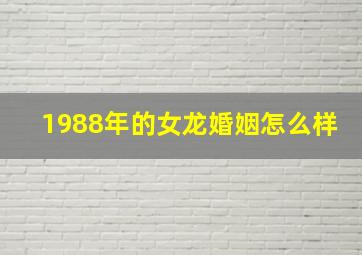 1988年的女龙婚姻怎么样